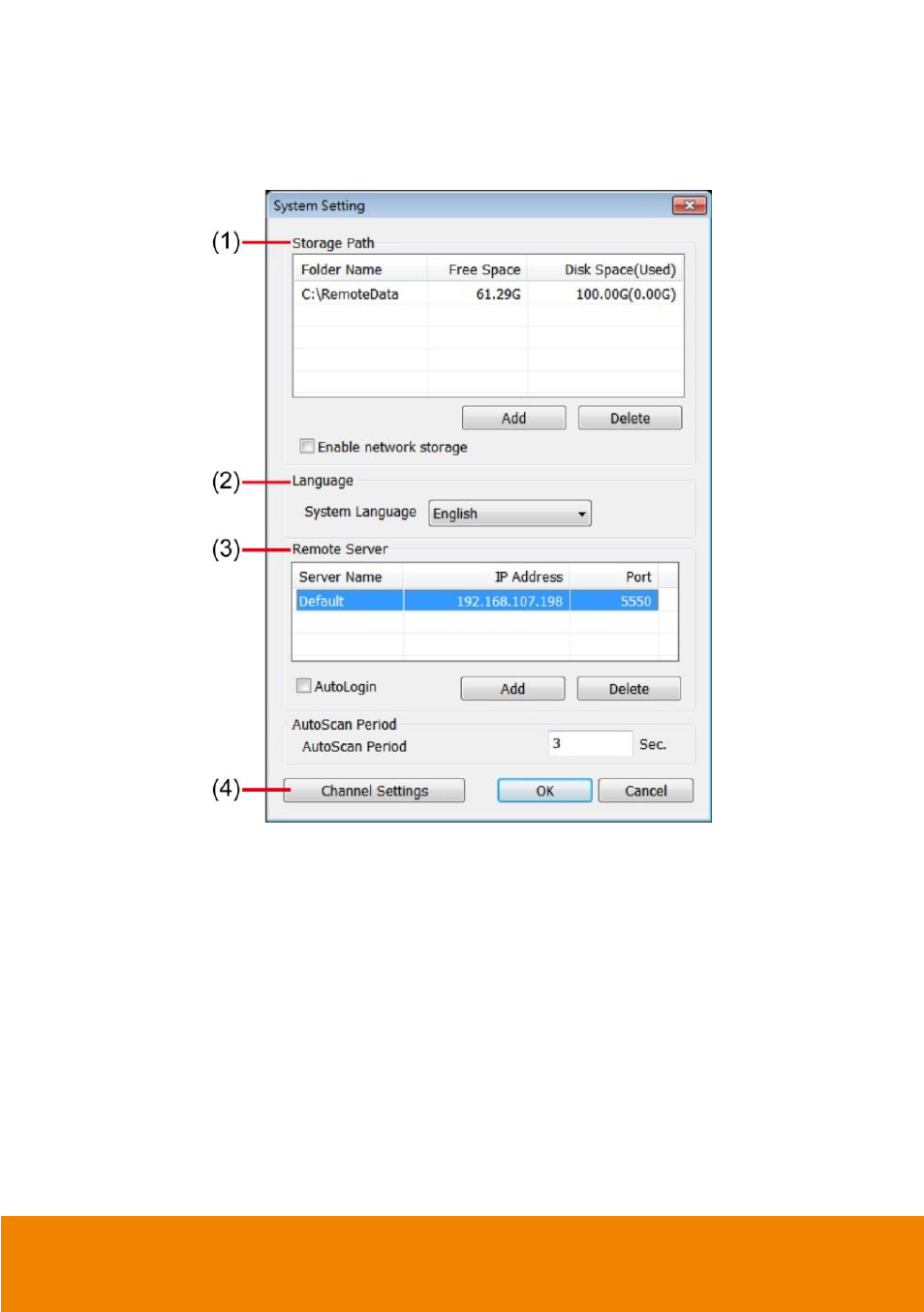 System Setting

(1) Storage Path

| Folder Name | Free Space | Disk Space(Used) |
|---|---|---|
| C:\RemoteData | 61.29G | 100.00G(0.00G) |

Add Delete

Enable network storage

(2) Language

System Language English

(3) Remote Server

| Server Name | IP Address | Port |
|---|---|---|
| Default | 192.168.107.198 | 5550 |

AutoLogin Add Delete

AutoScan Period

AutoScan Period 3 Sec.

(4) Channel Settings OK Cancel